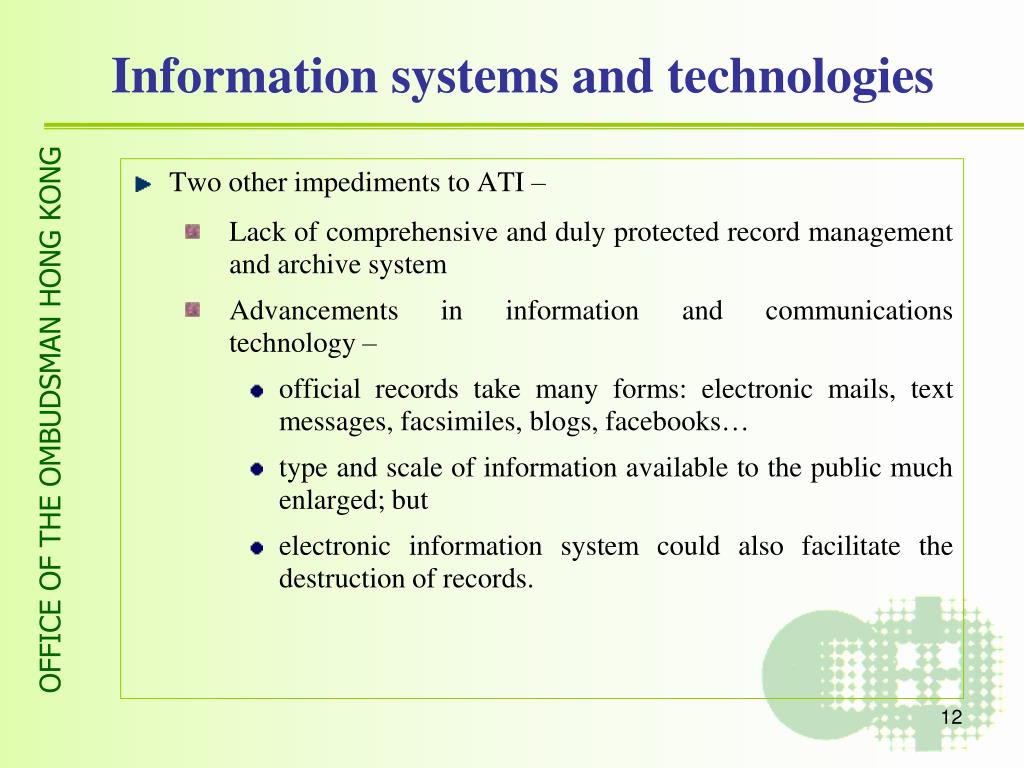 Information systems and technologies

OFFICE OF THE OMBUDSMAN HONG KONG

Two other impediments to ATI –

Lack of comprehensive and duly protected record management and archive system

Advancements in information and communications technology –

official records take many forms: electronic mails, text messages, facsimiles, blogs, facebooks…

type and scale of information available to the public much enlarged; but

electronic information system could also facilitate the destruction of records.

12